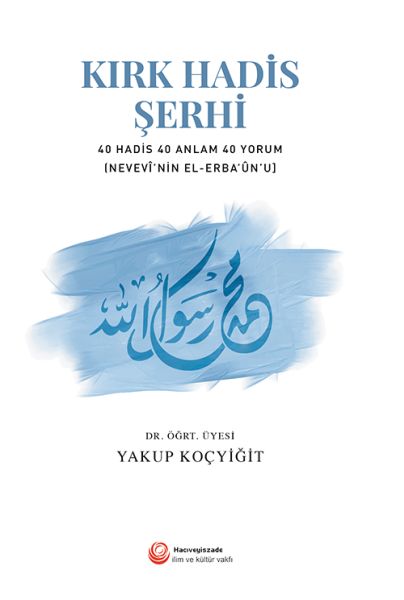 KIRK HADİS ŞERHİ

40 HADİS 40 ANLAM 40 YORUM
(NEVEVÎ'NİN EL-ERBA'ÛN'U)

محمد رسول الله

DR. ÖĞRT. ÜYESİ
YAKUP KOÇYİĞİT

Hacıveyiszade
ilim ve kültür vakfı